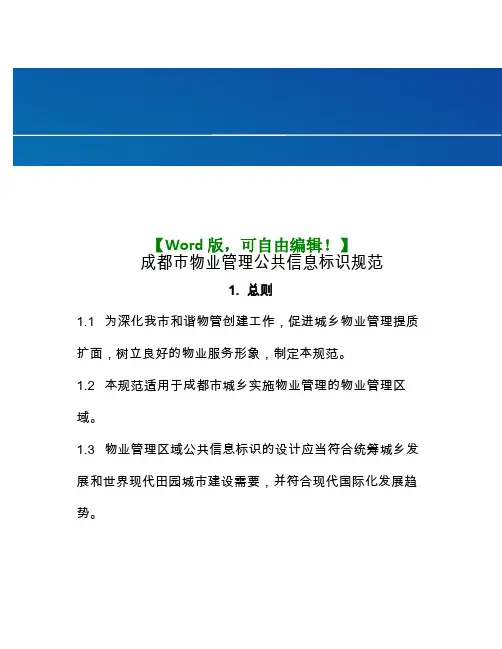 【Word 版，可自由编辑！】
成都市物业管理公共信息标识规范

1. 总则

1.1 为深化我市和谐物管创建工作，促进城乡物业管理提质扩面，树立良好的物业服务形象，制定本规范。

1.2 本规范适用于成都市城乡实施物业管理的物业管理区域。

1.3 物业管理区域公共信息标识的设计应当符合统筹城乡发展和世界现代田园城市建设需要，并符合现代国际化发展趋势。